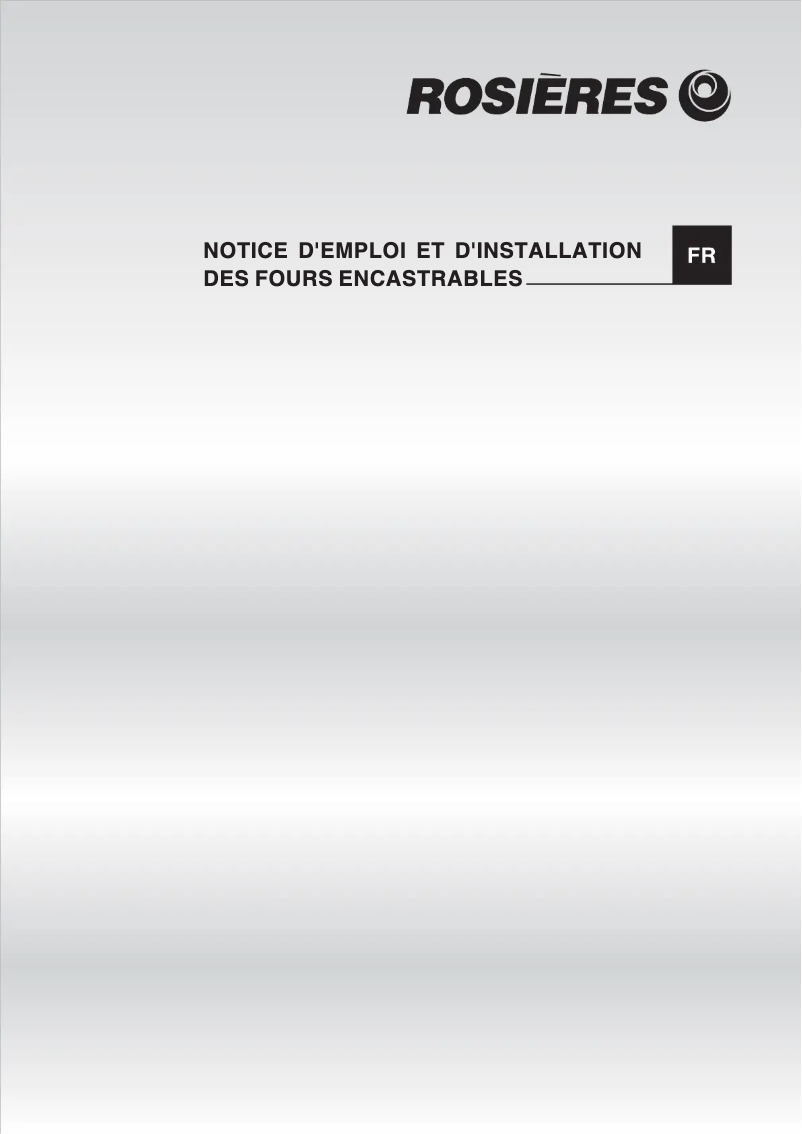 ROSIÈRES

NOTICE D'EMPLOI ET D'INSTALLATION DES FOURS ENCASTRABLES

FR